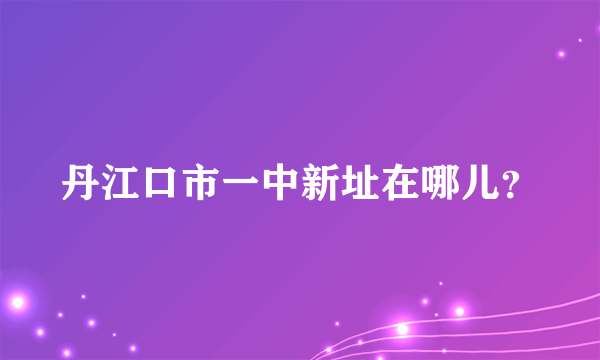 丹江口市一中新址在哪儿?